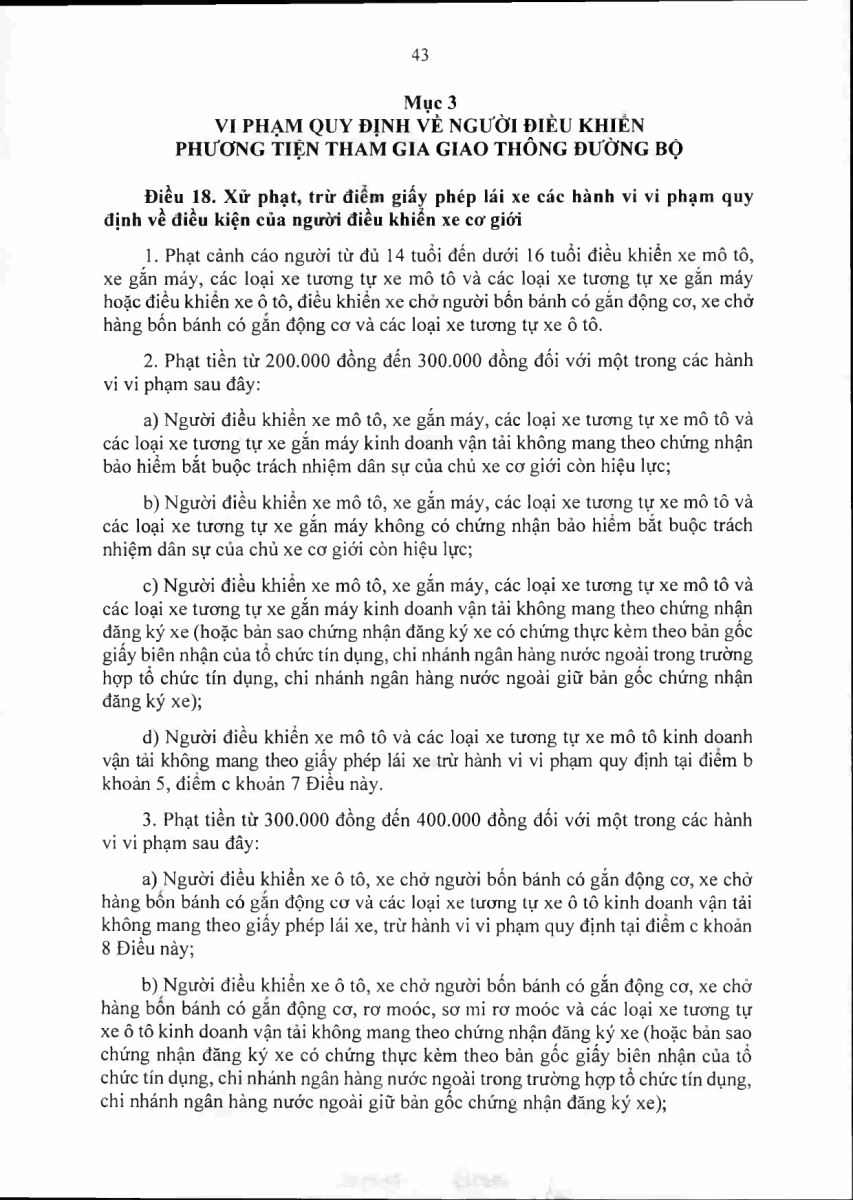 43

Mục 3
VI PHẠM QUY ĐỊNH VỀ NGƯỜI ĐIỀU KHIỂN PHƯƠNG TIỆN THAM GIA GIAO THÔNG ĐƯỜNG BỘ

Điều 18. Xử phạt, trừ điểm giấy phép lái xe các hành vi vi phạm quy định về điều kiện của người điều khiển xe cơ giới

1. Phạt cảnh cáo người từ đủ 14 tuổi đến dưới 16 tuổi điều khiển xe mô tô, xe gắn máy, các loại xe tương tự xe mô tô và các loại xe tương tự xe gắn máy hoặc điều khiển xe ô tô, điều khiển xe chở người bốn bánh có gắn động cơ, xe chở hàng bốn bánh có gắn động cơ và các loại xe tương tự xe ô tô.

2. Phạt tiền từ 200.000 đồng đến 300.000 đồng đối với một trong các hành vi vi phạm sau đây:

a) Người điều khiển xe mô tô, xe gắn máy, các loại xe tương tự xe mô tô và các loại xe tương tự xe gắn máy kinh doanh vận tải không mang theo chứng nhận bảo hiểm bắt buộc trách nhiệm dân sự của chủ xe cơ giới còn hiệu lực;

b) Người điều khiển xe mô tô, xe gắn máy, các loại xe tương tự xe mô tô và các loại xe tương tự xe gắn máy không có chứng nhận bảo hiểm bắt buộc trách nhiệm dân sự của chủ xe cơ giới còn hiệu lực;

c) Người điều khiển xe mô tô, xe gắn máy, các loại xe tương tự xe mô tô và các loại xe tương tự xe gắn máy kinh doanh vận tải không mang theo chứng nhận đăng ký xe (hoặc bản sao chứng nhận đăng ký xe có chứng thực kèm theo bản gốc giấy biên nhận của tổ chức tín dụng, chi nhánh ngân hàng nước ngoài trong trường hợp tổ chức tín dụng, chi nhánh ngân hàng nước ngoài giữ bản gốc chứng nhận đăng ký xe);

d) Người điều khiển xe mô tô và các loại xe tương tự xe mô tô kinh doanh vận tải không mang theo giấy phép lái xe trừ hành vi vi phạm quy định tại điểm b khoản 5, điểm c khoản 7 Điều này.

3. Phạt tiền từ 300.000 đồng đến 400.000 đồng đối với một trong các hành vi vi phạm sau đây:

a) Người điều khiển xe ô tô, xe chở người bốn bánh có gắn động cơ, xe chở hàng bốn bánh có gắn động cơ và các loại xe tương tự xe ô tô kinh doanh vận tải không mang theo giấy phép lái xe, trừ hành vi vi phạm quy định tại điểm c khoản 8 Điều này;

b) Người điều khiển xe ô tô, xe chở người bốn bánh có gắn động cơ, xe chở hàng bốn bánh có gắn động cơ, rơ moóc, sơ mi rơ moóc và các loại xe tương tự xe ô tô kinh doanh vận tải không mang theo chứng nhận đăng ký xe (hoặc bản sao chứng nhận đăng ký xe có chứng thực kèm theo bản gốc giấy biên nhận của tổ chức tín dụng, chi nhánh ngân hàng nước ngoài trong trường hợp tổ chức tín dụng, chi nhánh ngân hàng nước ngoài giữ bản gốc chứng nhận đăng ký xe);